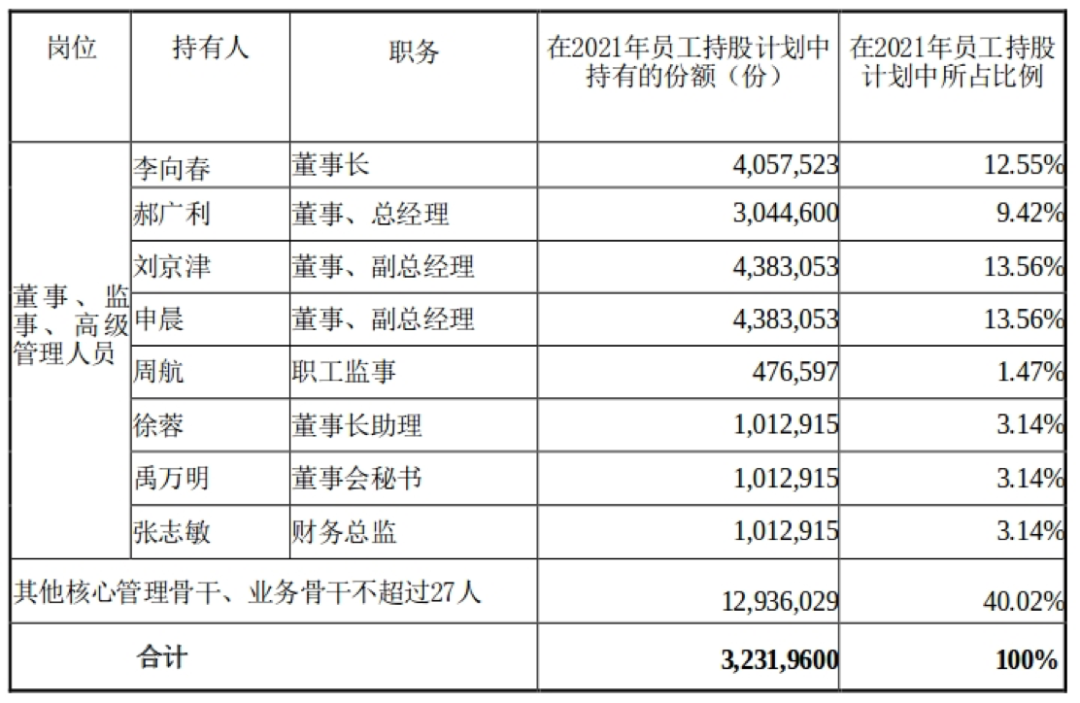 | 岗位 | 持有人 | 职务 | 在2021年员工持股计划中持有的份额（份） | 在2021年员工持股计划中所占比例 |
|---|---|---|---|---|
| 董事、监事、高级管理人员 | 李向春 | 董事长 | 4,057,523 | 12.55% |
| | 郝广利 | 董事、总经理 | 3,044,600 | 9.42% |
| | 刘京津 | 董事、副总经理 | 4,383,053 | 13.56% |
| | 申晨 | 董事、副总经理 | 4,383,053 | 13.56% |
| | 周航 | 职工监事 | 476,597 | 1.47% |
| | 徐蓉 | 董事长助理 | 1,012,915 | 3.14% |
| | 禹万明 | 董事会秘书 | 1,012,915 | 3.14% |
| | 张志敏 | 财务总监 | 1,012,915 | 3.14% |
| 其他核心管理骨干、业务骨干不超过27人 | | | 12,936,029 | 40.02% |
| 合计 | | | 3,231,9600 | 100% |